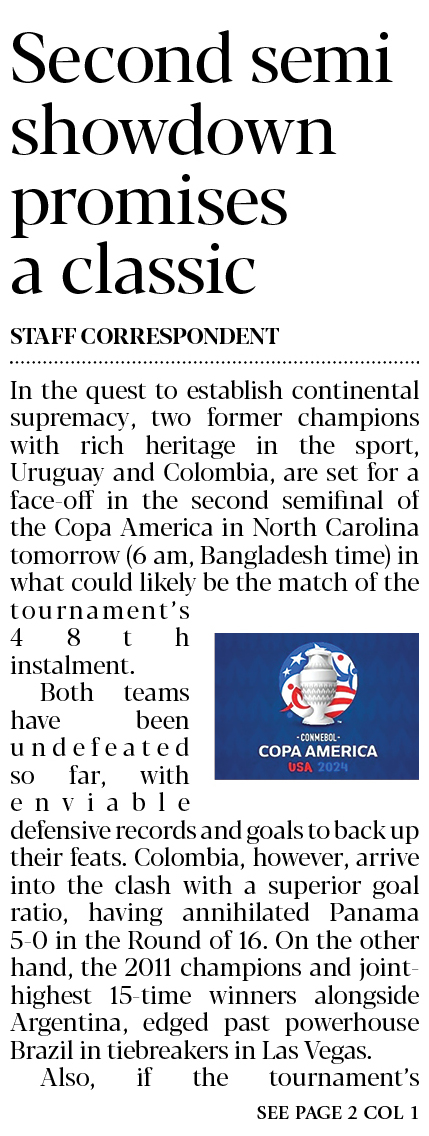 Second semi showdown promises a classic

STAFF CORRESPONDENT

In the quest to establish continental supremacy, two former champions with rich heritage in the sport, Uruguay and Colombia, are set for a face-off in the second semifinal of the Copa America in North Carolina tomorrow (6 am, Bangladesh time) in what could likely be the match of the tournament's 48th instalment.

CONMEBOL
COPA AMERICA
USA 2024

Both teams have been undefeated so far, with enviable defensive records and goals to back up their feats. Colombia, however, arrive into the clash with a superior goal ratio, having annihilated Panama 5-0 in the Round of 16. On the other hand, the 2011 champions and joint-highest 15-time winners alongside Argentina, edged past powerhouse Brazil in tiebreakers in Las Vegas.

Also, if the tournament's

SEE PAGE 2 COL 1